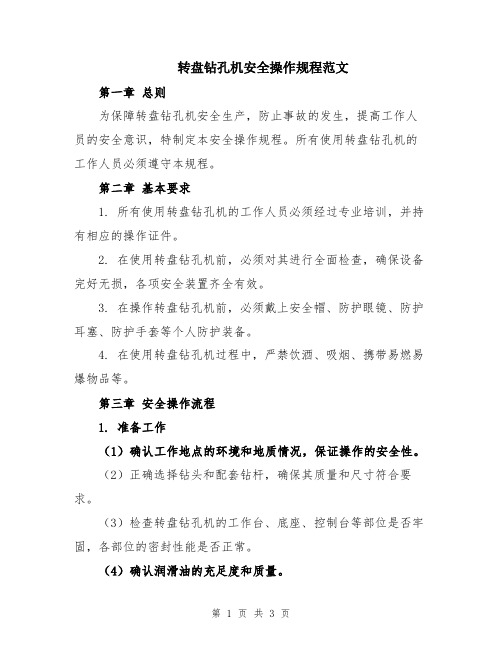 转盘钻孔机安全操作规程范文

第一章 总则

为保障转盘钻孔机安全生产，防止事故的发生，提高工作人员的安全意识，特制定本安全操作规程。所有使用转盘钻孔机的工作人员必须遵守本规程。

第二章 基本要求

1. 所有使用转盘钻孔机的工作人员必须经过专业培训，并持有相应的操作证件。

2. 在使用转盘钻孔机前，必须对其进行全面检查，确保设备完好无损，各项安全装置齐全有效。

3. 在操作转盘钻孔机前，必须戴上安全帽、防护眼镜、防护耳塞、防护手套等个人防护装备。

4. 在使用转盘钻孔机过程中，严禁饮酒、吸烟、携带易燃易爆物品等。

第三章 安全操作流程

1. 准备工作

（1）确认工作地点的环境和地质情况，保证操作的安全性。

（2）正确选择钻头和配套钻杆，确保其质量和尺寸符合要求。

（3）检查转盘钻孔机的工作台、底座、控制台等部位是否牢固，各部位的密封性能是否正常。

（4）确认润滑油的充足度和质量。

第 1 页 共 3 页